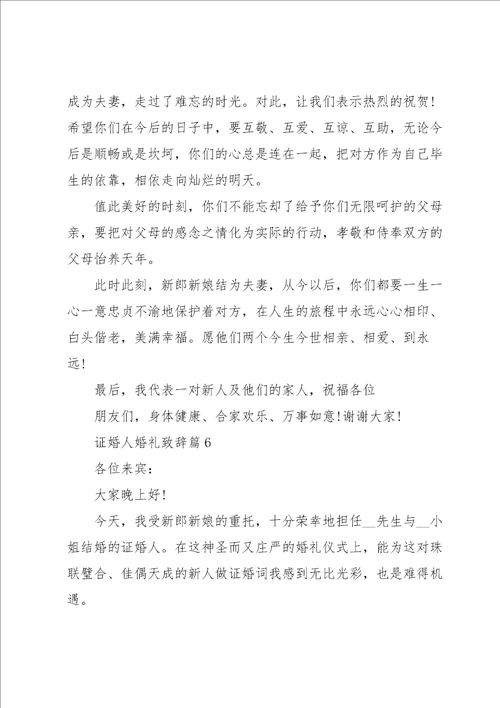 成为夫妻，走过了难忘的时光。对此，让我们表示热烈的祝贺！希望你们在今后的日子中，要互敬、互爱、互谅、互助，无论今后是顺畅或是坎坷，你们的心总是连在一起，把对方作为自己毕生的依靠，相依走向灿烂的明天。

值此美好的时刻，你们不能忘却了给予你们无限呵护的父母亲，要把对父母的感念之情化为实际的行动，孝敬和侍奉双方的父母怡养天年。

此时此刻，新郎新娘结为夫妻，从今以后，你们都要一生一心一意忠贞不渝地保护着对方，在人生的旅程中永远心心相印、白头偕老，美满幸福。愿他们两个今生今世相亲、相爱、到永远！

最后，我代表一对新人及他们的家人，祝福各位

朋友们，身体健康、合家欢乐、万事如意!谢谢大家！

证婚人婚礼致辞篇6

各位来宾：

大家晚上好！

今天，我受新郎新娘的重托，十分荣幸地担任__先生与__小姐结婚的证婚人。在这神圣而又庄严的婚礼仪式上，能为这对珠联璧合、佳偶天成的新人做证婚词我感到无比光彩，也是难得机遇。